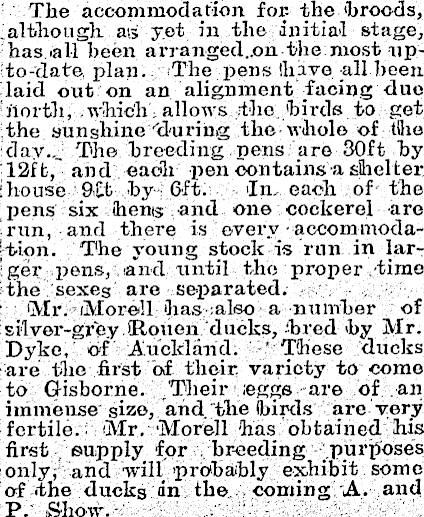 The accommodation for the broods, although as yet in the initial stage, has all been arranged on the most up-to-date plan. The pens have all been laid out on an alignment facing due north, which allows the birds to get the sunshine during the whole of the day. The breeding pens are 30ft by 12ft, and each pen contains a shelter house 9ft by 6ft. In each of the pens six hens and one cockerel are run, and there is every accommodation. The young stock is run in larger pens, and until the proper time the sexes are separated.

Mr. Morell has also a number of silver-grey Rouen ducks, bred by Mr. Dyke, of Auckland. These ducks are the first of their variety to come to Gisborne. Their eggs are of an immense size, and the birds are very fertile. Mr. Morell has obtained his first supply for breeding purposes only, and will probably exhibit some of the ducks in the coming A. and P. Show.